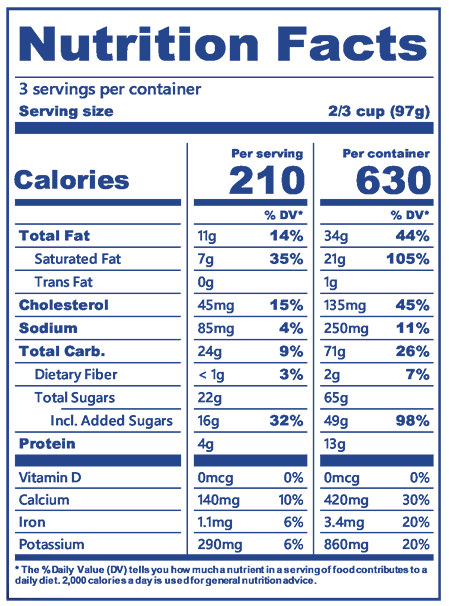 Nutrition Facts

3 servings per container
Serving size 2/3 cup (97g)

| | Per serving | | Per container | |
|---|---|---|---|---|
| Calories | 210 | | 630 | |
| | | % DV* | | % DV* |
| Total Fat | 11g | 14% | 34g | 44% |
| Saturated Fat | 7g | 35% | 21g | 105% |
| Trans Fat | 0g | | 1g | |
| Cholesterol | 45mg | 15% | 135mg | 45% |
| Sodium | 85mg | 4% | 250mg | 11% |
| Total Carb. | 24g | 9% | 71g | 26% |
| Dietary Fiber | < 1g | 3% | 2g | 7% |
| Total Sugars | 22g | | 65g | |
| Incl. Added Sugars | 16g | 32% | 49g | 98% |
| Protein | 4g | | 13g | |
| Vitamin D | 0mcg | 0% | 0mcg | 0% |
| Calcium | 140mg | 10% | 420mg | 30% |
| Iron | 1.1mg | 6% | 3.4mg | 20% |
| Potassium | 290mg | 6% | 860mg | 20% |

* The % Daily Value (DV) tells you how much a nutrient in a serving of food contributes to a daily diet. 2,000 calories a day is used for general nutrition advice.